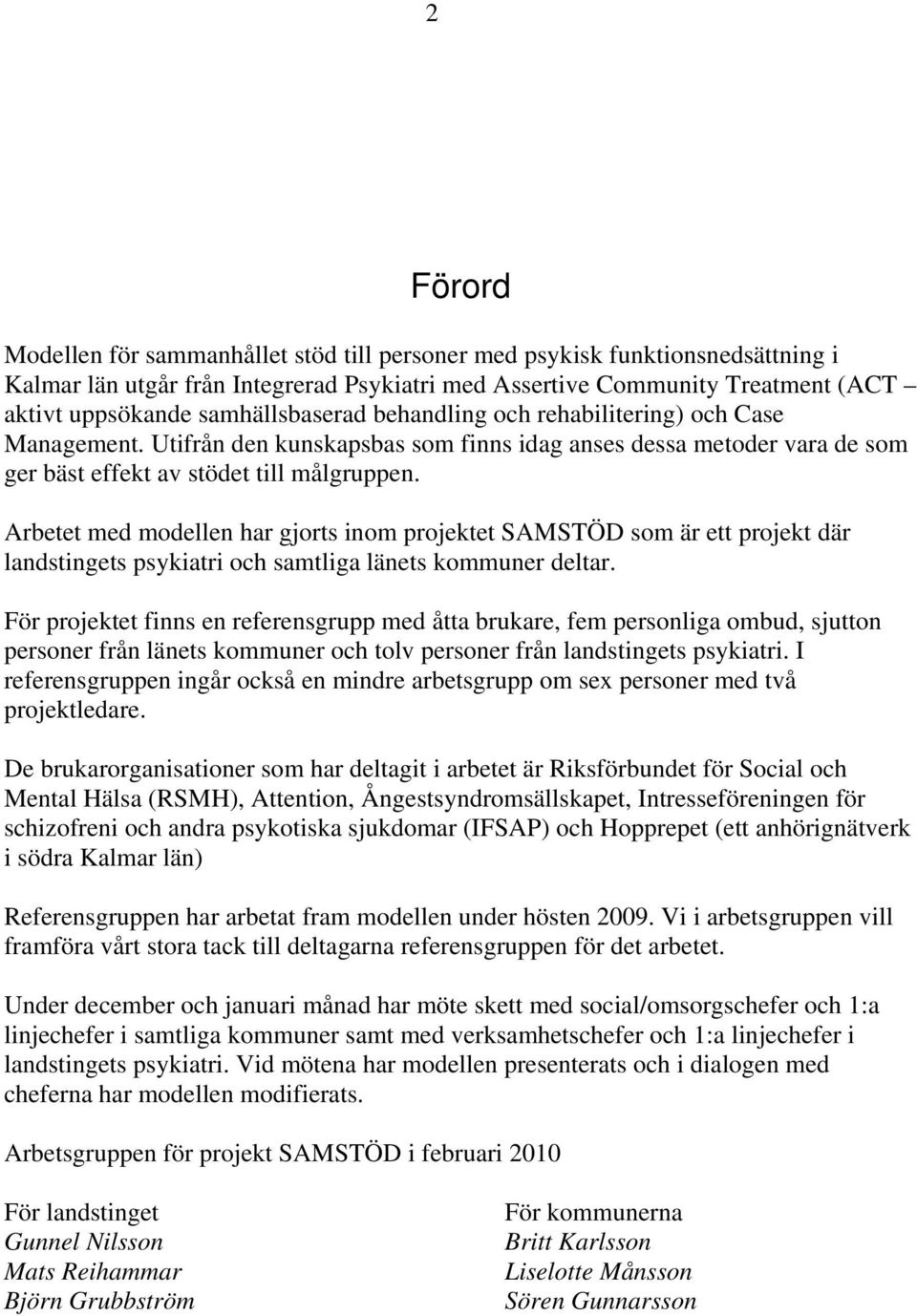 2

Förord

Modellen för sammanhållet stöd till personer med psykisk funktionsnedsättning i Kalmar län utgår från Integrerad Psykiatri med Assertive Community Treatment (ACT – aktivt uppsökande samhällsbaserad behandling och rehabilitering) och Case Management. Utifrån den kunskapsbas som finns idag anses dessa metoder vara de som ger bäst effekt av stödet till målgruppen.

Arbetet med modellen har gjorts inom projektet SAMSTÖD som är ett projekt där landstingets psykiatri och samtliga länets kommuner deltar.

För projektet finns en referensgrupp med åtta brukare, fem personliga ombud, sjutton personer från länets kommuner och tolv personer från landstingets psykiatri. I referensgruppen ingår också en mindre arbetsgrupp om sex personer med två projektledare.

De brukarorganisationer som har deltagit i arbetet är Riksförbundet för Social och Mental Hälsa (RSMH), Attention, Ångestsyndromsällskapet, Intresseföreningen för schizofreni och andra psykotiska sjukdomar (IFSAP) och Hopprepet (ett anhörignätverk i södra Kalmar län)

Referensgruppen har arbetat fram modellen under hösten 2009. Vi i arbetsgruppen vill framföra vårt stora tack till deltagarna referensgruppen för det arbetet.

Under december och januari månad har möte skett med social/omsorgschefer och 1:a linjechefer i samtliga kommuner samt med verksamhetschefer och 1:a linjechefer i landstingets psykiatri. Vid mötena har modellen presenterats och i dialogen med cheferna har modellen modifierats.

Arbetsgruppen för projekt SAMSTÖD i februari 2010

För landstinget
Gunnel Nilsson
Mats Reihammar
Björn Grubbström

För kommunerna
Britt Karlsson
Liselotte Månsson
Sören Gunnarsson